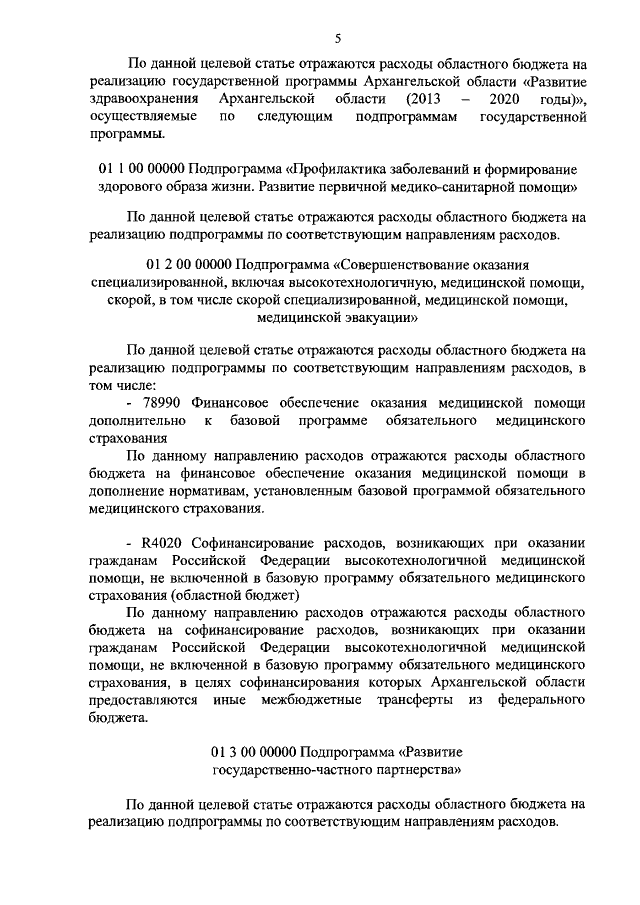 5

По данной целевой статье отражаются расходы областного бюджета на реализацию государственной программы Архангельской области «Развитие здравоохранения Архангельской области (2013 – 2020 годы)», осуществляемые по следующим подпрограммам государственной программы.

01 1 00 00000 Подпрограмма «Профилактика заболеваний и формирование здорового образа жизни. Развитие первичной медико-санитарной помощи»

По данной целевой статье отражаются расходы областного бюджета на реализацию подпрограммы по соответствующим направлениям расходов.

01 2 00 00000 Подпрограмма «Совершенствование оказания специализированной, включая высокотехнологичную, медицинской помощи, скорой, в том числе скорой специализированной, медицинской помощи, медицинской эвакуации»

По данной целевой статье отражаются расходы областного бюджета на реализацию подпрограммы по соответствующим направлениям расходов, в том числе:

- 78990 Финансовое обеспечение оказания медицинской помощи дополнительно к базовой программе обязательного медицинского страхования

По данному направлению расходов отражаются расходы областного бюджета на финансовое обеспечение оказания медицинской помощи в дополнение нормативам, установленным базовой программой обязательного медицинского страхования.

- R4020 Софинансирование расходов, возникающих при оказании гражданам Российской Федерации высокотехнологичной медицинской помощи, не включенной в базовую программу обязательного медицинского страхования (областной бюджет)

По данному направлению расходов отражаются расходы областного бюджета на софинансирование расходов, возникающих при оказании гражданам Российской Федерации высокотехнологичной медицинской помощи, не включенной в базовую программу обязательного медицинского страхования, в целях софинансирования которых Архангельской области предоставляются иные межбюджетные трансферты из федерального бюджета.

01 3 00 00000 Подпрограмма «Развитие государственно-частного партнерства»

По данной целевой статье отражаются расходы областного бюджета на реализацию подпрограммы по соответствующим направлениям расходов.